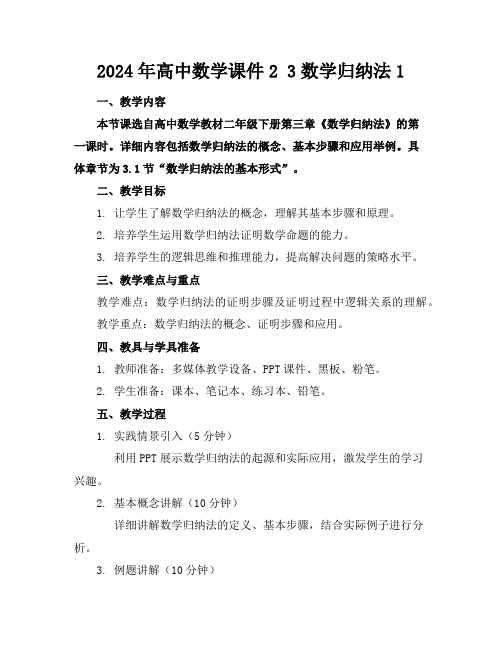 2024年高中数学课件2 3数学归纳法1

一、教学内容

本节课选自高中数学教材二年级下册第三章《数学归纳法》的第一课时。详细内容包括数学归纳法的概念、基本步骤和应用举例。具体章节为3.1节“数学归纳法的基本形式”。

二、教学目标

1. 让学生了解数学归纳法的概念，理解其基本步骤和原理。

2. 培养学生运用数学归纳法证明数学命题的能力。

3. 培养学生的逻辑思维和推理能力，提高解决问题的策略水平。

三、教学难点与重点

教学难点：数学归纳法的证明步骤及证明过程中逻辑关系的理解。

教学重点：数学归纳法的概念、证明步骤和应用。

四、教具与学具准备

1. 教师准备：多媒体教学设备、PPT课件、黑板、粉笔。

2. 学生准备：课本、笔记本、练习本、铅笔。

五、教学过程

1. 实践情景引入（5分钟）

利用PPT展示数学归纳法的起源和实际应用，激发学生的学习兴趣。

2. 基本概念讲解（10分钟）

详细讲解数学归纳法的定义、基本步骤，结合实际例子进行分析。

3. 例题讲解（10分钟）